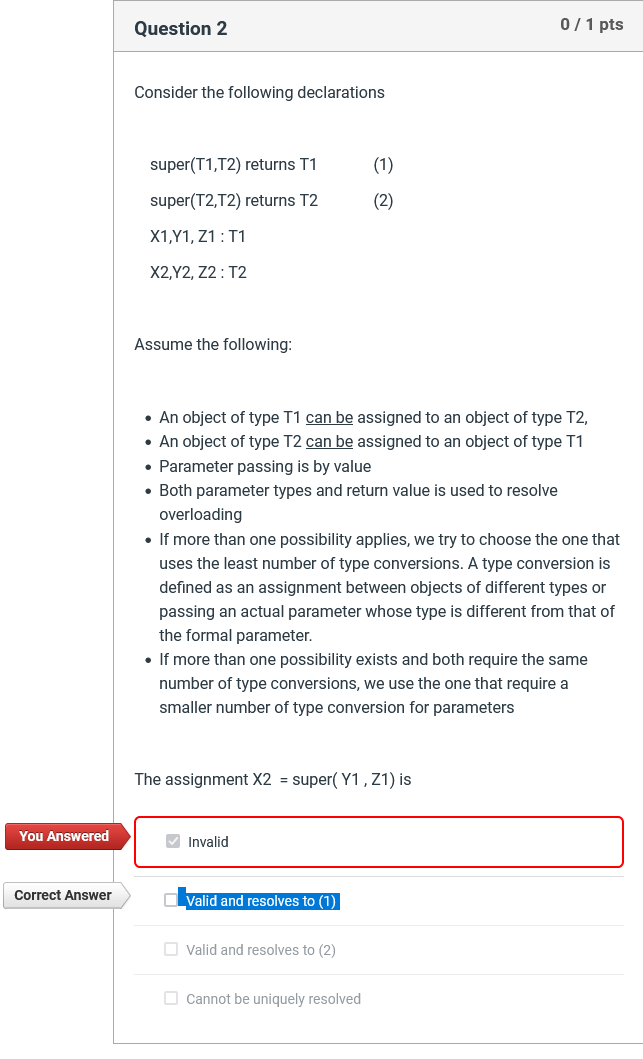 Question 2

0 / 1 pts

Consider the following declarations

super(T1,T2) returns T1 (1)

super(T2,T2) returns T2 (2)

X1,Y1, Z1 : T1

X2,Y2, Z2 : T2

Assume the following:

- An object of type T1 can be assigned to an object of type T2,
- An object of type T2 can be assigned to an object of type T1
- Parameter passing is by value
- Both parameter types and return value is used to resolve overloading
- If more than one possibility applies, we try to choose the one that uses the least number of type conversions. A type conversion is defined as an assignment between objects of different types or passing an actual parameter whose type is different from that of the formal parameter.
- If more than one possibility exists and both require the same number of type conversions, we use the one that require a smaller number of type conversion for parameters

The assignment X2 = super( Y1 , Z1) is

You Answered

Invalid

Correct Answer

Valid and resolves to (1)

Valid and resolves to (2)

Cannot be uniquely resolved